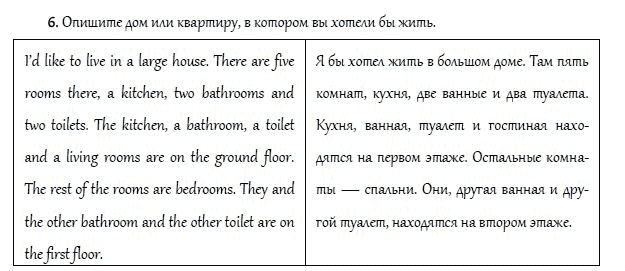 6. Опишите дом или квартиру, в котором вы хотели бы жить.

| I'd like to live in a large house. There are five rooms there, a kitchen, two bathrooms and two toilets. The kitchen, a bathroom, a toilet and a living rooms are on the ground floor. The rest of the rooms are bedrooms. They and the other bathroom and the other toilet are on the first floor. | Я бы хотел жить в большом доме. Там пять комнат, кухня, две ванные и два туалета. Кухня, ванная, туалет и гостиная находятся на первом этаже. Остальные комнаты — спальни. Они, другая ванная и другой туалет, находятся на втором этаже. |
|---|---|